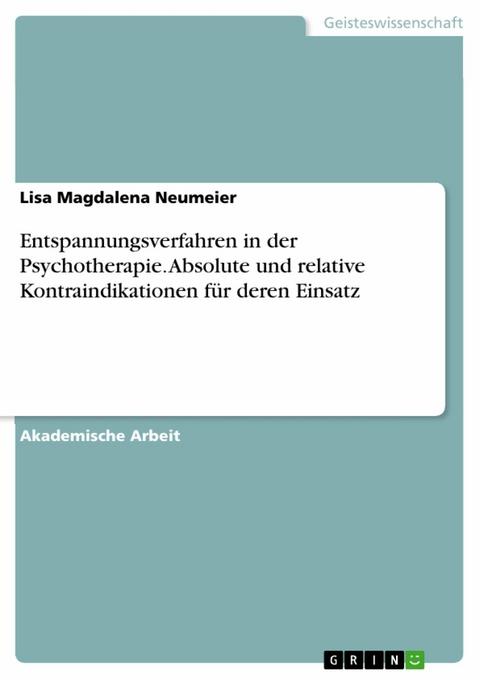 Geisteswissenschaft

Lisa Magdalena Neumeier

Entspannungsverfahren in der Psychotherapie. Absolute und relative Kontraindikationen für deren Einsatz

Akademische Arbeit

GRIN